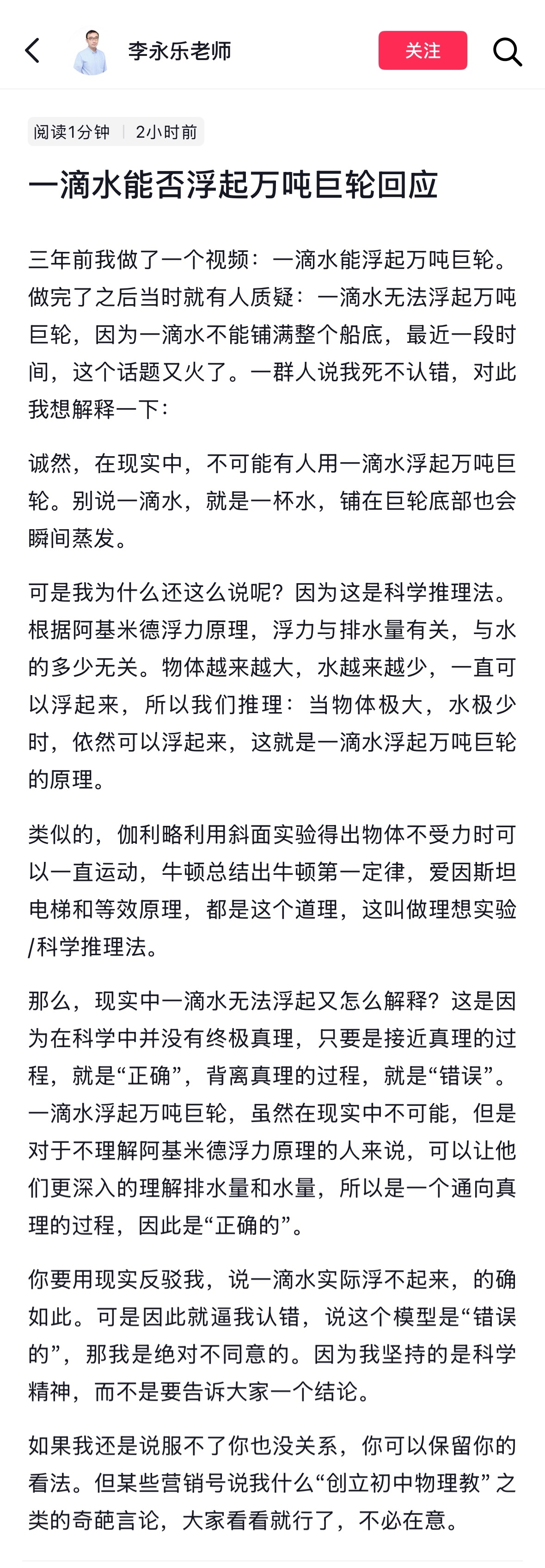 李永乐老师

关注

阅读1分钟 | 2小时前

一滴水能否浮起万吨巨轮回应

三年前我做了一个视频：一滴水能浮起万吨巨轮。做完了之后当时就有人质疑：一滴水无法浮起万吨巨轮，因为一滴水不能铺满整个船底，最近一段时间，这个话题又火了。一群人说我死不认错，对此我想解释一下：

诚然，在现实中，不可能有人用一滴水浮起万吨巨轮。别说一滴水，就是一杯水，铺在巨轮底部也会瞬间蒸发。

可是我为什么还这么说呢？因为这是科学推理法。根据阿基米德浮力原理，浮力与排水量有关，与水的多少无关。物体越来越大，水越来越少，一直可以浮起来，所以我们推理：当物体极大，水极少时，依然可以浮起来，这就是一滴水浮起万吨巨轮的原理。

类似的，伽利略利用斜面实验得出物体不受力时可以一直运动，牛顿总结出牛顿第一定律，爱因斯坦电梯和等效原理，都是这个道理，这叫做理想实验/科学推理法。

那么，现实中一滴水无法浮起又怎么解释？这是因为在科学中并没有终极真理，只要是接近真理的过程，就是“正确”，背离真理的过程，就是“错误”。一滴水浮起万吨巨轮，虽然在现实中不可能，但是对于不理解阿基米德浮力原理的人来说，可以让他们更深入的理解排水量和水量，所以是一个通向真理的过程，因此是“正确的”。

你要用现实反驳我，说一滴水实际浮不起来，的确如此。可是因此就逼我认错，说这个模型是“错误的”，那我是绝对不同意的。因为我坚持的是科学精神，而不是要告诉大家一个结论。

如果我还是说服不了你也没关系，你可以保留你的看法。但某些营销号说我什么“创立初中物理教” 之类的奇葩言论，大家看看就行了，不必在意。